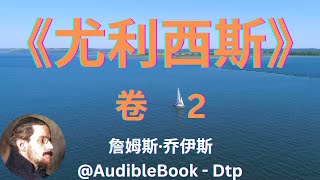 《尤利西斯》

卷 2

詹姆斯·乔伊斯

@AudibleBook - Dtp